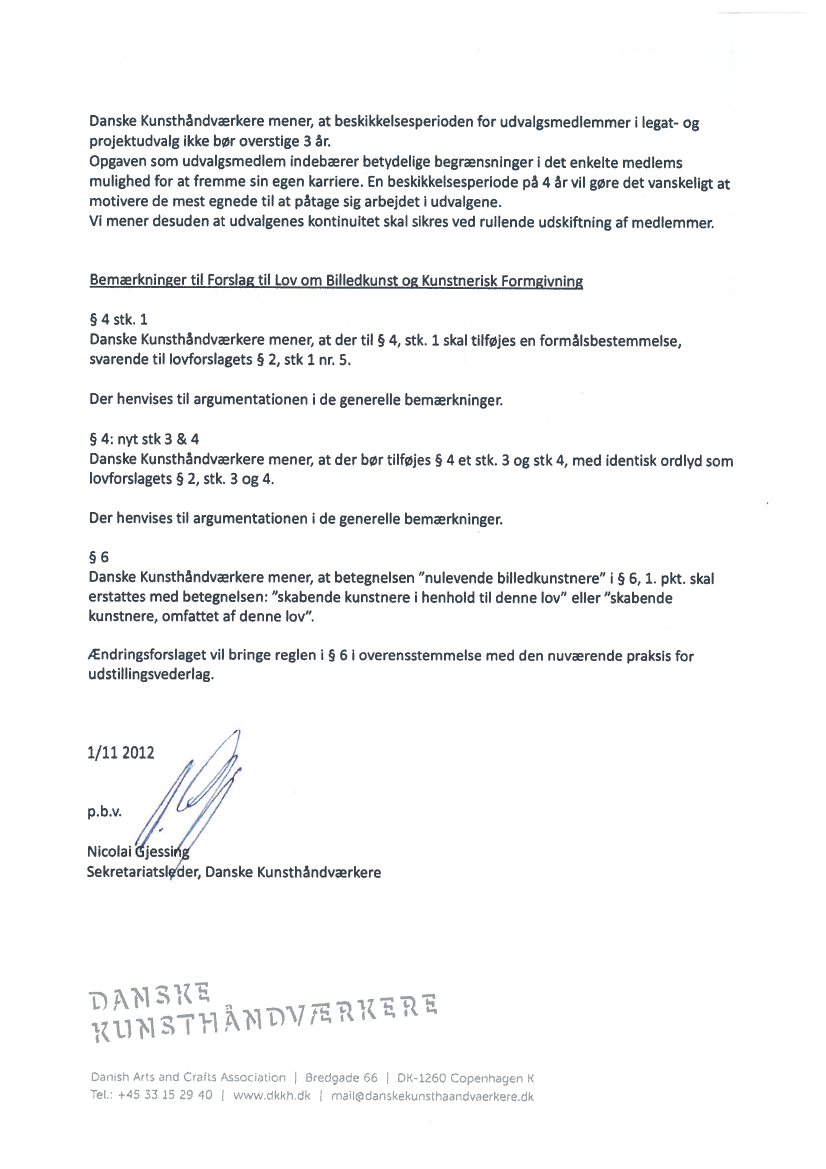 Danske Kunsthåndværkere mener, at beskikkelsesperioden for udvalgsmedlemmer i legat- og projektudvalg ikke bør overstige 3 år.
Opgaven som udvalgsmedlem indebærer betydelige begrænsninger i det enkelte medlems mulighed for at fremme sin egen karriere. En beskikkelsesperiode på 4 år vil gøre det vanskeligt at motivere de mest egnede til at påtage sig arbejdet i udvalgene.
Vi mener desuden at udvalgenes kontinuitet skal sikres ved rullende udskiftning af medlemmer.

Bemærkninger til Forslag til Lov om Billedkunst og Kunstnerisk Formgivning

§ 4 stk. 1
Danske Kunsthåndværkere mener, at der til § 4, stk. 1 skal tilføjes en formålsbestemmelse, svarende til lovforslagets § 2, stk 1 nr. 5.

Der henvises til argumentationen i de generelle bemærkninger.

§ 4: nyt stk 3 & 4
Danske Kunsthåndværkere mener, at der bør tilføjes § 4 et stk. 3 og stk 4, med identisk ordlyd som lovforslagets § 2, stk. 3 og 4.

Der henvises til argumentationen i de generelle bemærkninger.

§ 6
Danske Kunsthåndværkere mener, at betegnelsen "nulevende billedkunstnere" i § 6, 1. pkt. skal erstattes med betegnelsen: "skabende kunstnere i henhold til denne lov" eller "skabende kunstnere, omfattet af denne lov".

Ændringsforslaget vil bringe reglen i § 6 i overensstemmelse med den nuværende praksis for udstillingsvederlag.

1/11 2012

p.b.v.

Nicolai Gjessing
Sekretariatsleder, Danske Kunsthåndværkere

DANSKE
KUNSTHÅNDVÆRKERE

Danish Arts and Crafts Association | Bredgade 66 | DK-1260 Copenhagen K
Tel.: +45 33 15 29 40 | www.dkkh.dk | mail@danskekunsthaandvaerkere.dk